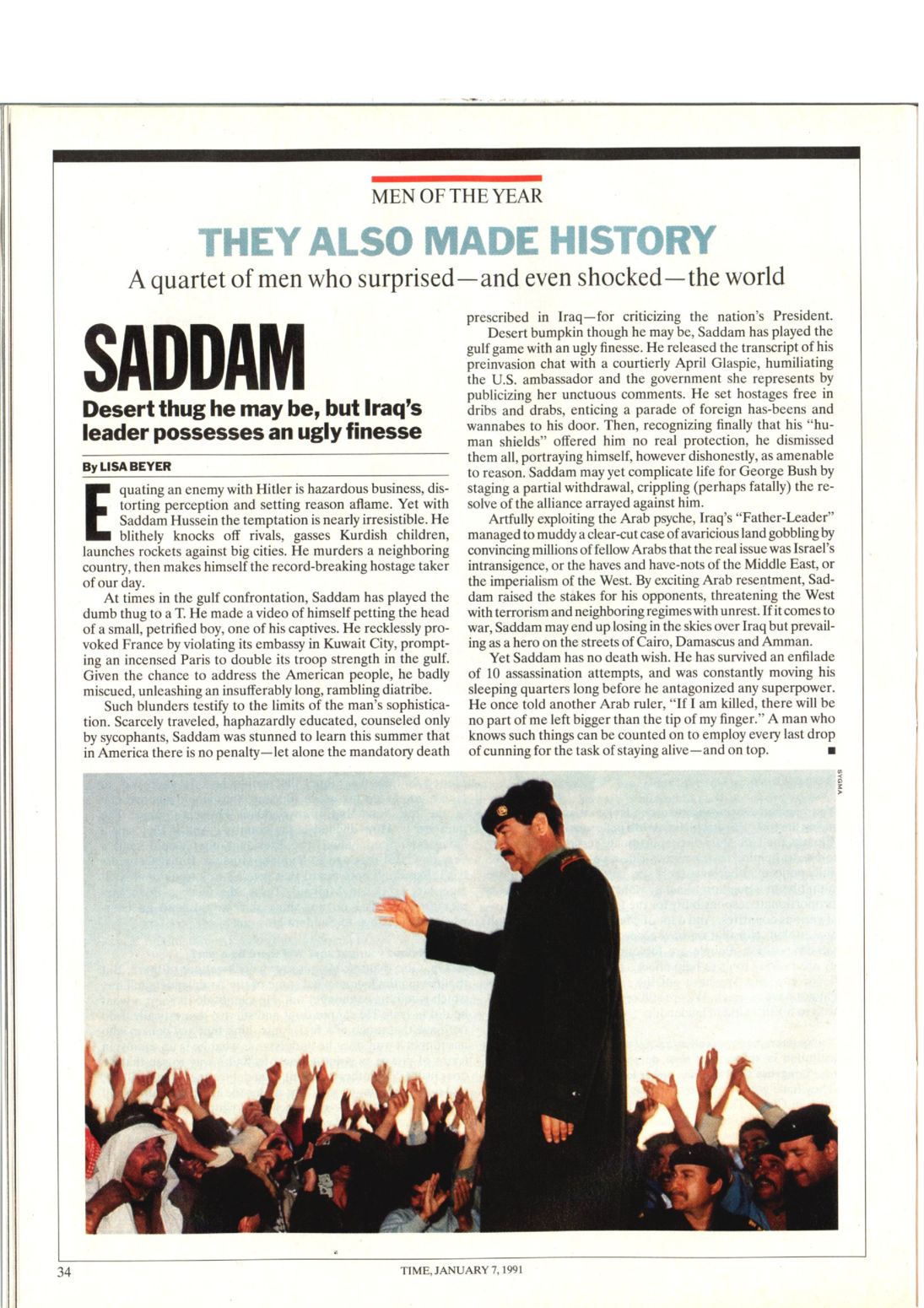 MEN OF THE YEAR

THEY ALSO MADE HISTORY

A quartet of men who surprised—and even shocked—the world

SADDAM

Desert thug he may be, but Iraq's leader possesses an ugly finesse

By LISA BEYER

Equating an enemy with Hitler is hazardous business, distorting perception and setting reason aflame. Yet with Saddam Hussein the temptation is nearly irresistible. He blithely knocks off rivals, gasses Kurdish children, launches rockets against big cities. He murders a neighboring country, then makes himself the record-breaking hostage taker of our day.

At times in the gulf confrontation, Saddam has played the dumb thug to a T. He made a video of himself petting the head of a small, petrified boy, one of his captives. He recklessly provoked France by violating its embassy in Kuwait City, prompting an incensed Paris to double its troop strength in the gulf. Given the chance to address the American people, he badly miscued, unleashing an insufferably long, rambling diatribe.

Such blunders testify to the limits of the man's sophistication. Scarcely traveled, haphazardly educated, counseled only by sycophants, Saddam was stunned to learn this summer that in America there is no penalty—let alone the mandatory death prescribed in Iraq—for criticizing the nation's President.

Desert bumpkin though he may be, Saddam has played the gulf game with an ugly finesse. He released the transcript of his preinvasion chat with a courtierly April Glaspie, humiliating the U.S. ambassador and the government she represents by publicizing her unctuous comments. He set hostages free in dribs and drabs, enticing a parade of foreign has-beens and wannabes to his door. Then, recognizing finally that his "human shields" offered him no real protection, he dismissed them all, portraying himself, however dishonestly, as amenable to reason. Saddam may yet complicate life for George Bush by staging a partial withdrawal, crippling (perhaps fatally) the resolve of the alliance arrayed against him.

Artfully exploiting the Arab psyche, Iraq's "Father-Leader" managed to muddy a clear-cut case of avaricious land gobbling by convincing millions of fellow Arabs that the real issue was Israel's intransigence, or the haves and have-nots of the Middle East, or the imperialism of the West. By exciting Arab resentment, Saddam raised the stakes for his opponents, threatening the West with terrorism and neighboring regimes with unrest. If it comes to war, Saddam may end up losing in the skies over Iraq but prevailing as a hero on the streets of Cairo, Damascus and Amman.

Yet Saddam has no death wish. He has survived an enfilade of 10 assassination attempts, and was constantly moving his sleeping quarters long before he antagonized any superpower. He once told another Arab ruler, "If I am killed, there will be no part of me left bigger than the tip of my finger." A man who knows such things can be counted on to employ every last drop of cunning for the task of staying alive—and on top. ■

SYGMA

34

TIME, JANUARY 7, 1991